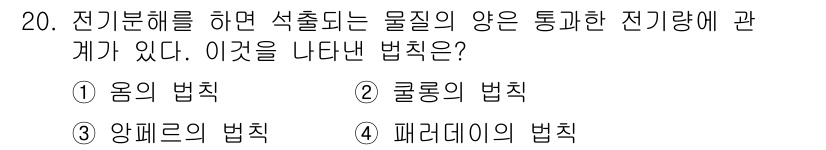 20. 전기분해를 하면 석출되는 물질의 양은 통과한 전기량에 관계가 있다. 이것을 나타낸 법칙은?

① 옴의 법칙
② 쿨롱의 법칙
③ 앙페르의 법칙
④ 패러데이의 법칙